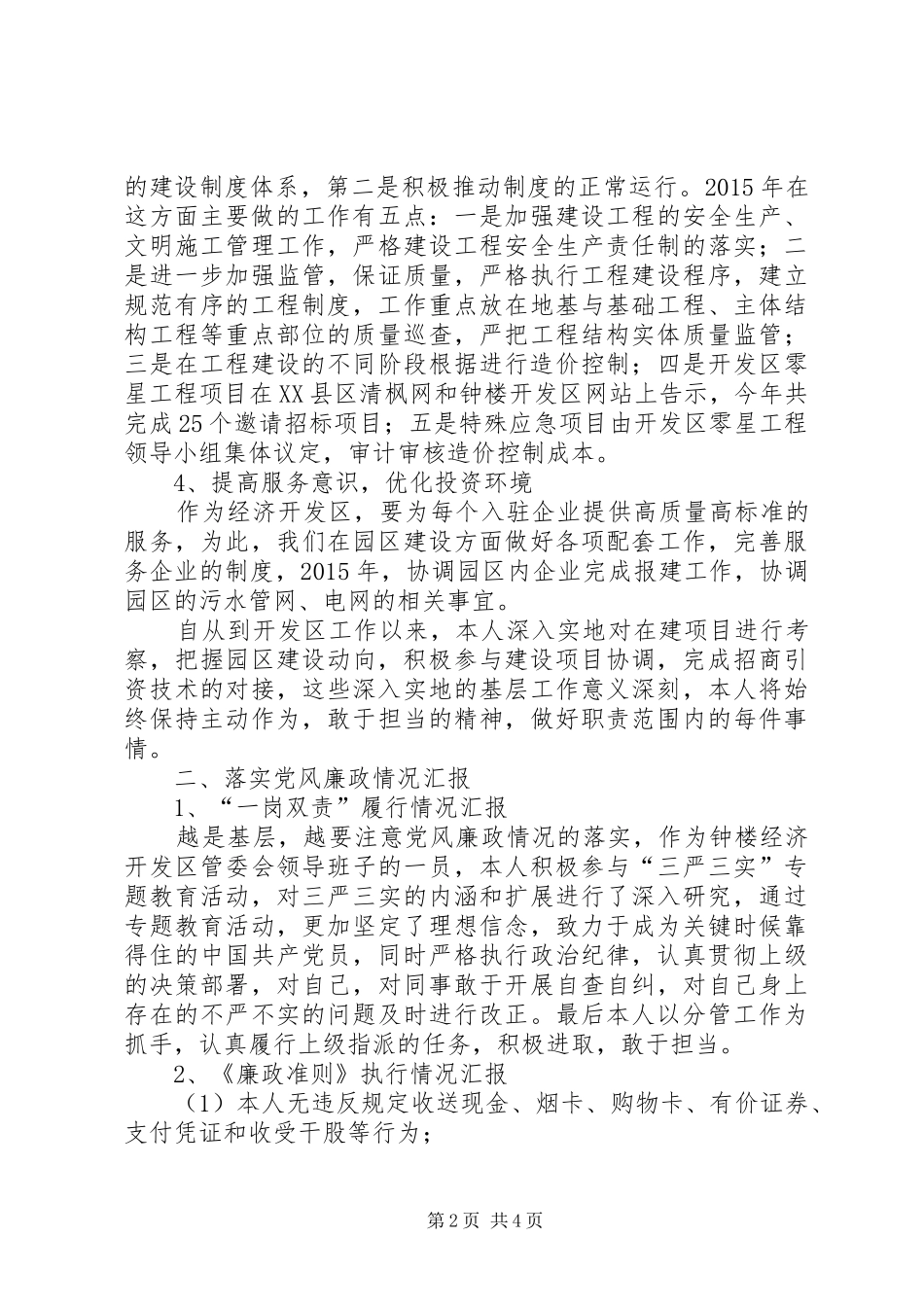 的建设制度体系，第二是积极推动制度的正常运行。2015年在这方面主要做的工作有五点：一是加强建设工程的安全生产、文明施工管理工作，严格建设工程安全生产责任制的落实；二是进一步加强监管，保证质量，严格执行工程建设程序，建立规范有序的工程制度，工作重点放在地基与基础工程、主体结构工程等重点部位的质量巡查，严把工程结构实体质量监管；三是在工程建设的不同阶段根据进行造价控制；四是开发区零星工程项目在XX县区清枫网和钟楼开发区网站上告示，今年共完成25个邀请招标项目；五是特殊应急项目由开发区零星工程领导小组集体议定，审计审核造价控制成本。

4、提高服务意识，优化投资环境

作为经济开发区，要为每个入驻企业提供高质量高标准的服务，为此，我们在园区建设方面做好各项配套工作，完善服务企业的制度，2015年，协调园区内企业完成报建工作，协调园区的污水管网、电网的相关事宜。

自从到开发区工作以来，本人深入实地对在建项目进行考察，把握园区建设动向，积极参与建设项目协调，完成招商引资技术的对接，这些深入实地的基层工作意义深刻，本人将始终保持主动作为，敢于担当的精神，做好职责范围内的每件事情。

二、落实党风廉政情况汇报

1、“一岗双责”履行情况汇报

越是基层，越要注意党风廉政情况的落实，作为钟楼经济开发区管委会领导班子的一员，本人积极参与“三严三实”专题教育活动，对三严三实的内涵和扩展进行了深入研究，通过专题教育活动，更加坚定了理想信念，致力于成为关键时候靠得住的中国共产党员，同时严格执行政治纪律，认真贯彻上级的决策部署，对自己，对同事敢于开展自查自纠，对自己身上存在的不严不实的问题及时进行改正。最后本人以分管工作为抓手，认真履行上级指派的任务，积极进取，敢于担当。

2、《廉政准则》执行情况汇报

（1）本人无违反规定收送现金、烟卡、购物卡、有价证券、支付凭证和收受干股等行为；

第2页 共4页